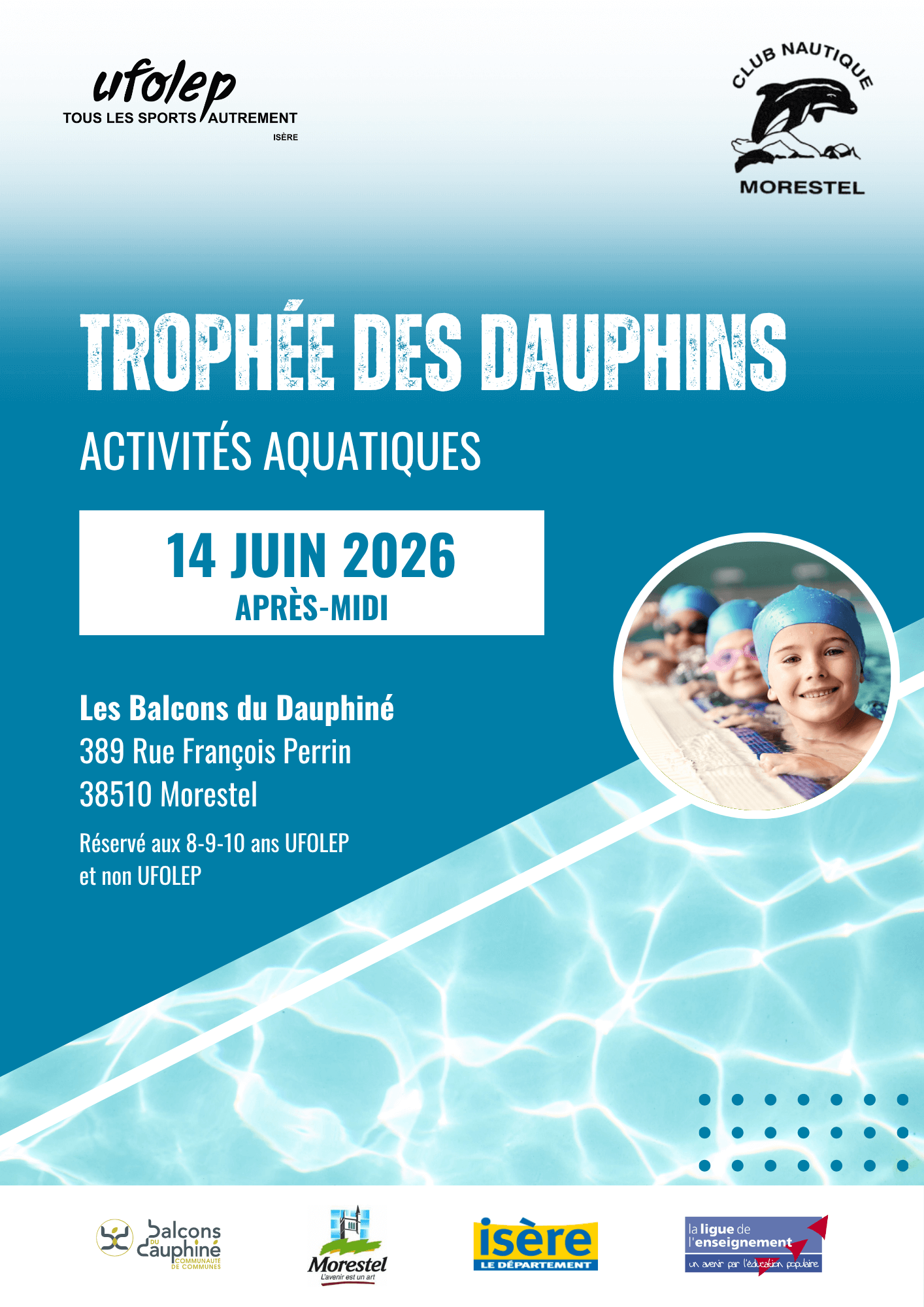 ufolep
TOUS LES SPORTS AUTREMENT
ISÈRE

CLUB NAUTIQUE
MORESTEL

TROPHÉE DES DAUPHINS

ACTIVITÉS AQUATIQUES

14 JUIN 2026
APRÈS-MIDI

Les Balcons du Dauphiné
389 Rue François Perrin
38510 Morestel

Réservé aux 8-9-10 ans UFOLEP
et non UFOLEP

balcons du dauphiné
COMMUNAUTÉ DE COMMUNES

Morestel
L'avenir est un art

isère
LE DÉPARTEMENT

la ligue de l'enseignement
un avenir par l'éducation populaire